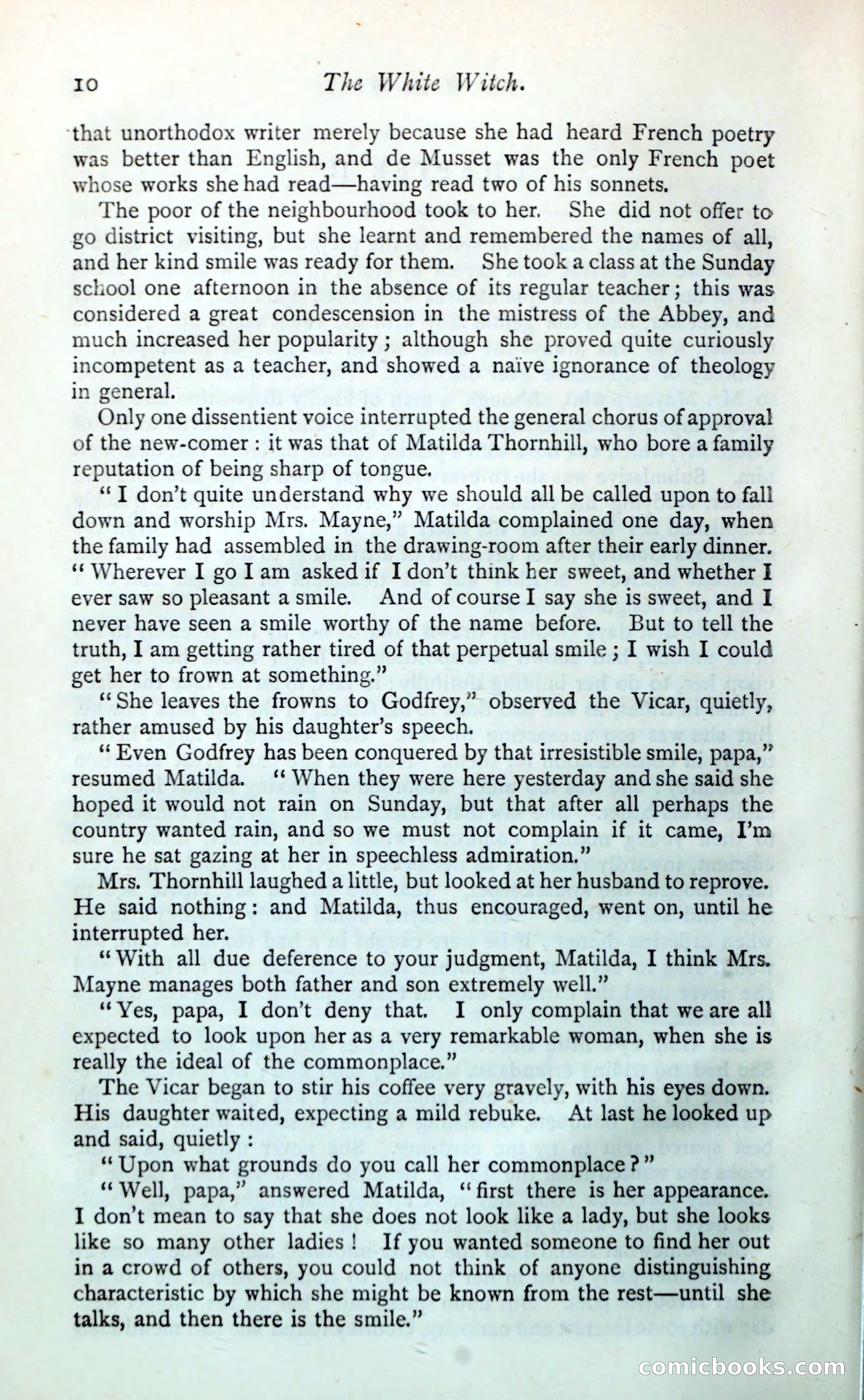 10 The White Witch.

that unorthodox writer merely because she had heard French poetry was better than English, and de Musset was the only French poet whose works she had read—having read two of his sonnets.

The poor of the neighbourhood took to her. She did not offer to go district visiting, but she learnt and remembered the names of all, and her kind smile was ready for them. She took a class at the Sunday school one afternoon in the absence of its regular teacher; this was considered a great condescension in the mistress of the Abbey, and much increased her popularity; although she proved quite curiously incompetent as a teacher, and showed a naïve ignorance of theology in general.

Only one dissentient voice interrupted the general chorus of approval of the new-comer: it was that of Matilda Thornhill, who bore a family reputation of being sharp of tongue.

"I don't quite understand why we should all be called upon to fall down and worship Mrs. Mayne," Matilda complained one day, when the family had assembled in the drawing-room after their early dinner. "Wherever I go I am asked if I don't think her sweet, and whether I ever saw so pleasant a smile. And of course I say she is sweet, and I never have seen a smile worthy of the name before. But to tell the truth, I am getting rather tired of that perpetual smile; I wish I could get her to frown at something."

"She leaves the frowns to Godfrey," observed the Vicar, quietly, rather amused by his daughter's speech.

"Even Godfrey has been conquered by that irresistible smile, papa," resumed Matilda. "When they were here yesterday and she said she hoped it would not rain on Sunday, but that after all perhaps the country wanted rain, and so we must not complain if it came, I'm sure he sat gazing at her in speechless admiration."

Mrs. Thornhill laughed a little, but looked at her husband to reprove. He said nothing: and Matilda, thus encouraged, went on, until he interrupted her.

"With all due deference to your judgment, Matilda, I think Mrs. Mayne manages both father and son extremely well."

"Yes, papa, I don't deny that. I only complain that we are all expected to look upon her as a very remarkable woman, when she is really the ideal of the commonplace."

The Vicar began to stir his coffee very gravely, with his eyes down. His daughter waited, expecting a mild rebuke. At last he looked up and said, quietly:

"Upon what grounds do you call her commonplace?"

"Well, papa," answered Matilda, "first there is her appearance. I don't mean to say that she does not look like a lady, but she looks like so many other ladies! If you wanted someone to find her out in a crowd of others, you could not think of anyone distinguishing characteristic by which she might be known from the rest—until she talks, and then there is the smile."

comicbooks.com